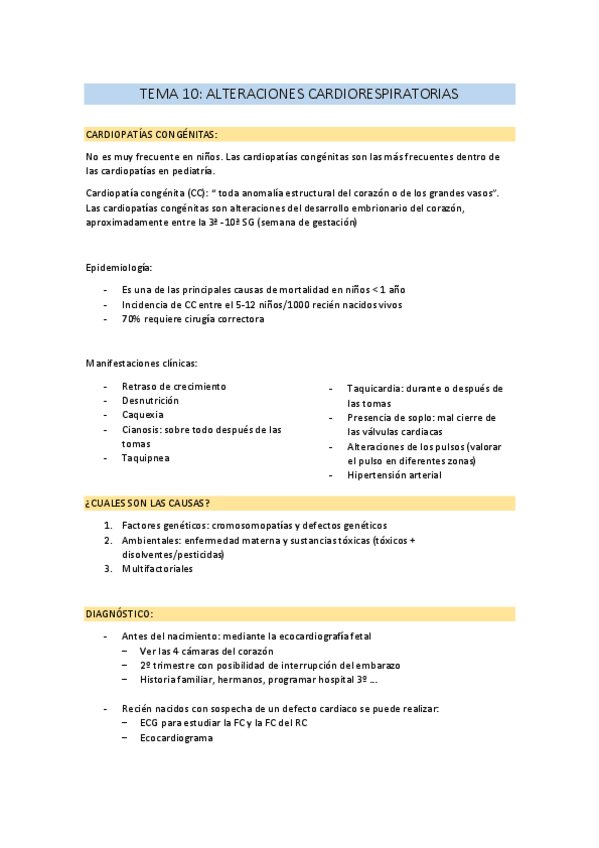 TEMA 10: ALTERACIONES CARDIORESPIRATORIAS

CARDIOPATÍAS CONGÉNITAS:

No es muy frecuente en niños. Las cardiopatías congénitas son las más frecuentes dentro de las cardiopatías en pediatría.

Cardiopatía congénita (CC): " toda anomalía estructural del corazón o de los grandes vasos". Las cardiopatías congénitas son alteraciones del desarrollo embrionario del corazón, aproximadamente entre la 3ª -10ª SG (semana de gestación)

Epidemiología:

- Es una de las principales causas de mortalidad en niños < 1 año
- Incidencia de CC entre el 5-12 niños/1000 recién nacidos vivos
- 70% requiere cirugía correctora

Manifestaciones clínicas:

- Retraso de crecimiento
- Desnutrición
- Caquexia
- Cianosis: sobre todo después de las tomas
- Taquipnea

- Taquicardia: durante o después de las tomas
- Presencia de soplo: mal cierre de las válvulas cardiacas
- Alteraciones de los pulsos (valorar el pulso en diferentes zonas)
- Hipertensión arterial

¿CUALES SON LAS CAUSAS?

1. Factores genéticos: cromosomopatías y defectos genéticos
2. Ambientales: enfermedad materna y sustancias tóxicas (tóxicos + disolventes/pesticidas)
3. Multifactoriales

DIAGNÓSTICO:

- Antes del nacimiento: mediante la ecocardiografía fetal
  – Ver las 4 cámaras del corazón
  – 2º trimestre con posibilidad de interrupción del embarazo
  – Historia familiar, hermanos, programar hospital 3º ...

- Recién nacidos con sospecha de un defecto cardiaco se puede realizar:
  – ECG para estudiar la FC y la FC del RC
  – Ecocardiograma